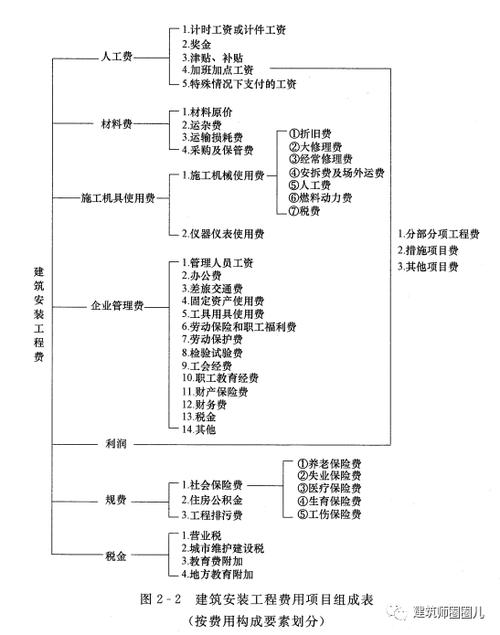 建筑安装工程费

人工费
1.计时工资或计件工资
2.奖金
3.津贴、补贴
4.加班加点工资
5.特殊情况下支付的工资

材料费
1.材料原价
2.运杂费
3.运输损耗费
4.采购及保管费

施工机具使用费
1.施工机械使用费
①折旧费
②大修理费
③经常修理费
④安拆费及场外运费
⑤人工费
⑥燃料动力费
⑦税费
2.仪器仪表使用费

企业管理费
1.管理人员工资
2.办公费
3.差旅交通费
4.固定资产使用费
5.工具用具使用费
6.劳动保险和职工福利费
7.劳动保护费
8.检验试验费
9.工会经费
10.职工教育经费
11.财产保险费
12.财务费
13.税金
14.其他

利润

规费
1.社会保险费
①养老保险费
②失业保险费
③医疗保险费
④生育保险费
⑤工伤保险费
2.住房公积金
3.工程排污费

税金
1.营业税
2.城市维护建设税
3.教育费附加
4.地方教育附加

1.分部分项工程费
2.措施项目费
3.其他项目费

图 2-2 建筑安装工程费用项目组成表
（按费用构成要素划分）

建筑师圈圈儿